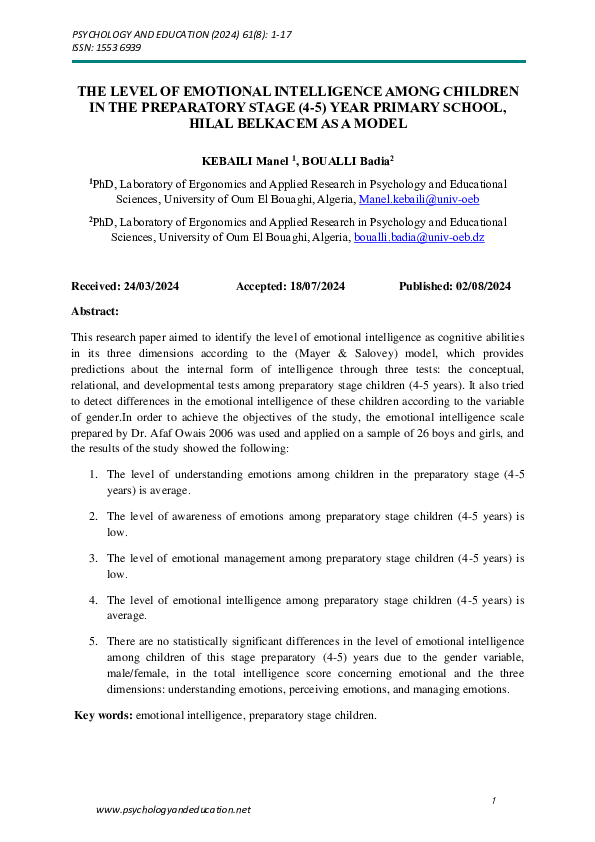 PSYCHOLOGY AND EDUCATION (2024) 61(8): 1-17
ISSN: 1553 6939

THE LEVEL OF EMOTIONAL INTELLIGENCE AMONG CHILDREN IN THE PREPARATORY STAGE (4-5) YEAR PRIMARY SCHOOL, HILAL BELKACEM AS A MODEL

KEBAILI Manel $^{1}$, BOUALLI Badia$^{2}$

$^{1}$PhD, Laboratory of Ergonomics and Applied Research in Psychology and Educational Sciences, University of Oum El Bouaghi, Algeria, Manel.kebaili@univ-oeb

$^{2}$PhD, Laboratory of Ergonomics and Applied Research in Psychology and Educational Sciences, University of Oum El Bouaghi, Algeria, boualli.badia@univ-oeb.dz

Received: 24/03/2024 Accepted: 18/07/2024 Published: 02/08/2024

Abstract:

This research paper aimed to identify the level of emotional intelligence as cognitive abilities in its three dimensions according to the (Mayer & Salovey) model, which provides predictions about the internal form of intelligence through three tests: the conceptual, relational, and developmental tests among preparatory stage children (4-5 years). It also tried to detect differences in the emotional intelligence of these children according to the variable of gender.In order to achieve the objectives of the study, the emotional intelligence scale prepared by Dr. Afaf Owais 2006 was used and applied on a sample of 26 boys and girls, and the results of the study showed the following:

1. The level of understanding emotions among children in the preparatory stage (4-5 years) is average.

2. The level of awareness of emotions among preparatory stage children (4-5 years) is low.

3. The level of emotional management among preparatory stage children (4-5 years) is low.

4. The level of emotional intelligence among preparatory stage children (4-5 years) is average.

5. There are no statistically significant differences in the level of emotional intelligence among children of this stage preparatory (4-5) years due to the gender variable, male/female, in the total intelligence score concerning emotional and the three dimensions: understanding emotions, perceiving emotions, and managing emotions.

Key words: emotional intelligence, preparatory stage children.

1

www.psychologyandeducation.net